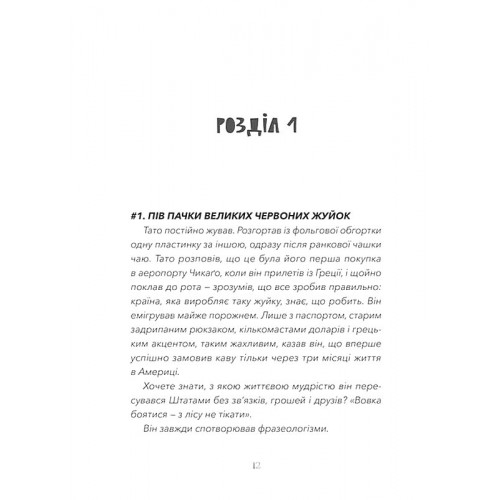 РОЗДІЛ 1

#1. ПІВ ПАЧКИ ВЕЛИКИХ ЧЕРВОНИХ ЖУЙОК

Тато постійно жував. Розгортав із фольгової обгортки одну пластинку за іншою, одразу після ранкової чашки чаю. Тато розповів, що це була його перша покупка в аеропорту Чикаґо, коли він прилетів із Греції, і щойно поклав до рота – зрозумів, що все зробив правильно: країна, яка виробляє таку жуйку, знає, що робить. Він емігрував майже порожнем. Лише з паспортом, старим задрипаним рюкзаком, кількомастами доларів і грецьким акцентом, таким жахливим, казав він, що вперше успішно замовив каву тільки через три місяці життя в Америці.

Хочете знати, з якою життєвою мудрістю він пересувався Штатами без зв'язків, грошей і друзів? «Вовка боятися – з лісу не тікати».

Він завжди спотворював фразеологізми.

12